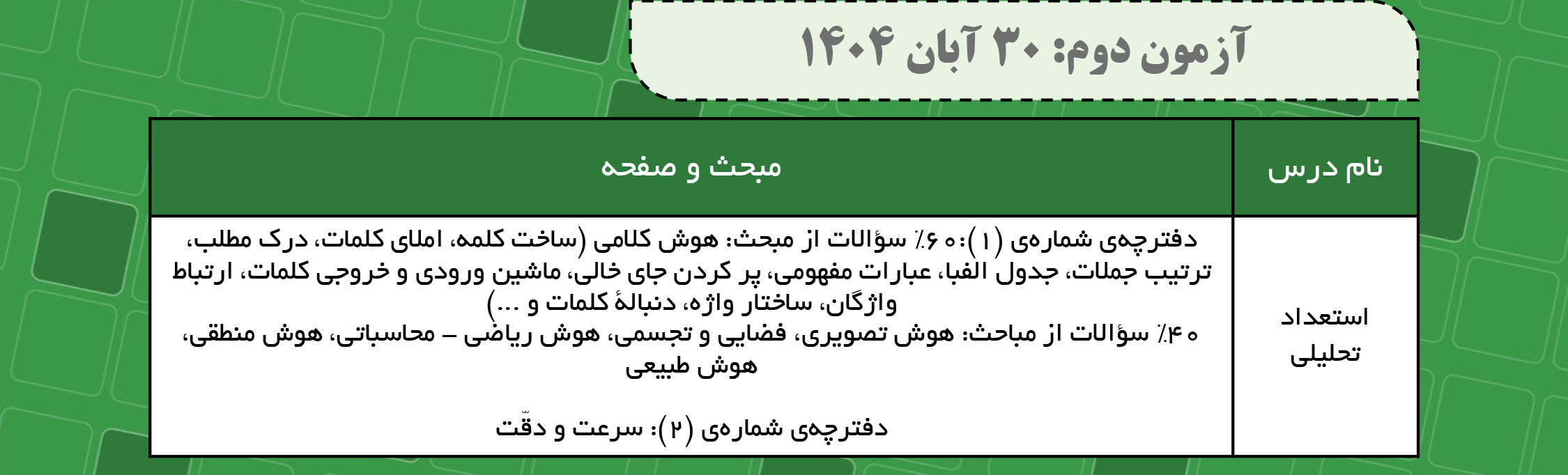 آزمون دوم: ۳۰ آبان ۱۴۰۴

| نام درس | مبحث و صفحه |
|---|---|
| استعداد تحلیلی | دفترچه‌ی شماره‌ی (۱): ۶۰٪ سؤالات از مبحث: هوش کلامی (ساخت کلمه، املای کلمات، درک مطلب، ترتیب جملات، جدول الفبا، عبارات مفهومی، پر کردن جای خالی، ماشین ورودی و خروجی کلمات، ارتباط واژگان، ساختار واژه، دنبالهٔ کلمات و ...) ۴۰٪ سؤالات از مباحث: هوش تصویری، فضایی و تجسمی، هوش ریاضی – محاسباتی، هوش منطقی، هوش طبیعی دفترچه‌ی شماره‌ی (۲): سرعت و دقّت |